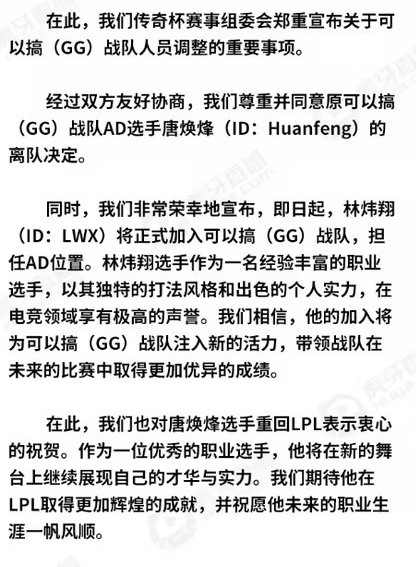 在此，我们传奇杯赛事组委会郑重宣布关于可以搞（GG）战队人员调整的重要事项。

经过双方友好协商，我们尊重并同意原可以搞（GG）战队AD选手唐焕烽（ID：Huanfeng）的离队决定。

同时，我们非常荣幸地宣布，即日起，林炜翔（ID：LWX）将正式加入可以搞（GG）战队，担任AD位置。林炜翔选手作为一名经验丰富的职业选手，以其独特的打法风格和出色的个人实力，在电竞领域享有极高的声誉。我们相信，他的加入将为可以搞（GG）战队注入新的活力，带领战队在未来的比赛中取得更加优异的成绩。

在此，我们也对唐焕烽选手重回LPL表示衷心的祝贺。作为一位优秀的职业选手，他将在新的舞台上继续展现自己的才华与实力。我们期待他在LPL取得更加辉煌的成就，并祝愿他未来的职业生涯一帆风顺。